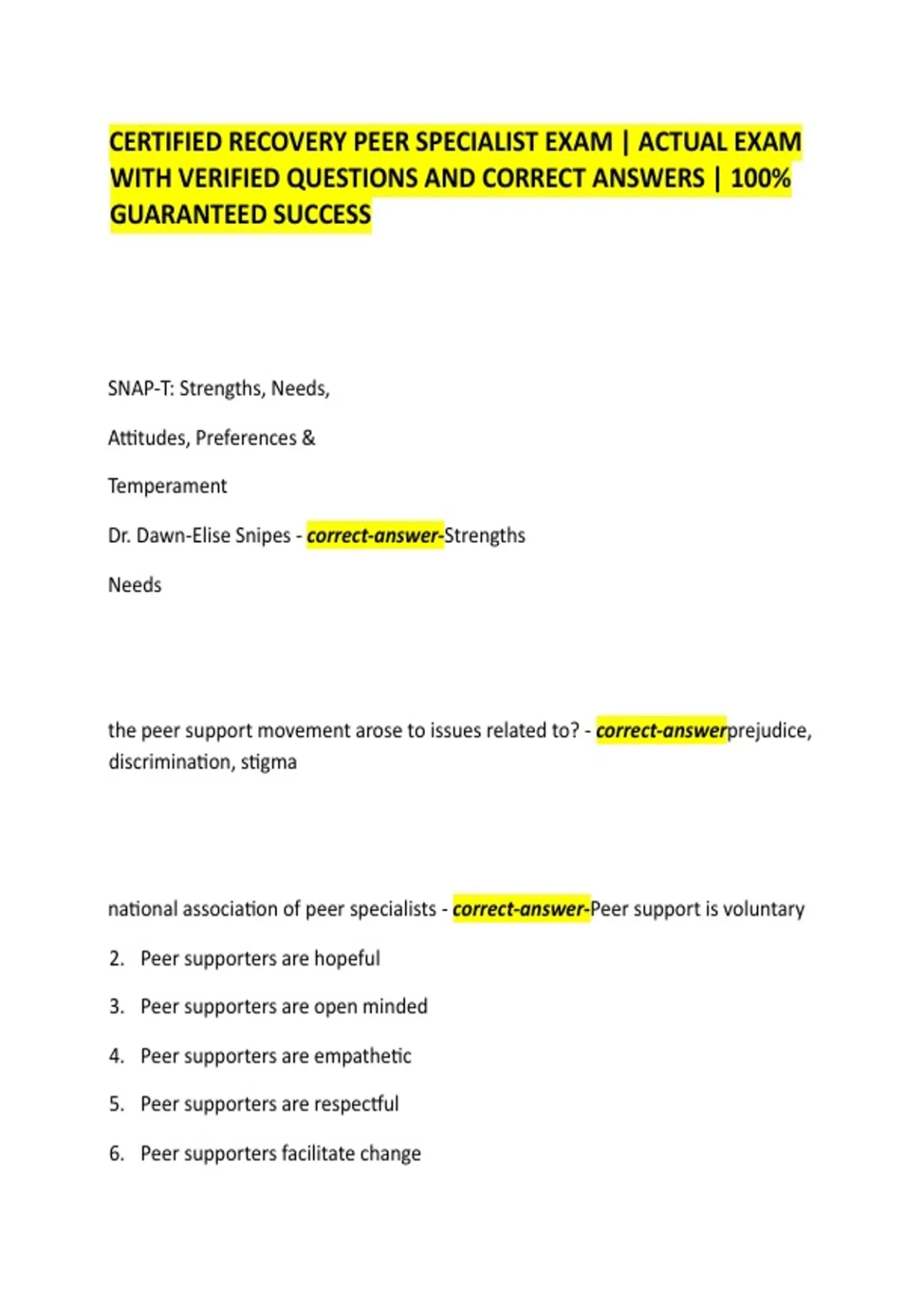 CERTIFIED RECOVERY PEER SPECIALIST EXAM | ACTUAL EXAM WITH VERIFIED QUESTIONS AND CORRECT ANSWERS | 100% GUARANTEED SUCCESS

SNAP-T: Strengths, Needs,

Attitudes, Preferences &

Temperament

Dr. Dawn-Elise Snipes - correct-answer-Strengths

Needs

the peer support movement arose to issues related to? - correct-answerprejudice, discrimination, stigma

national association of peer specialists - correct-answer-Peer support is voluntary

2. Peer supporters are hopeful

3. Peer supporters are open minded

4. Peer supporters are empathetic

5. Peer supporters are respectful

6. Peer supporters facilitate change